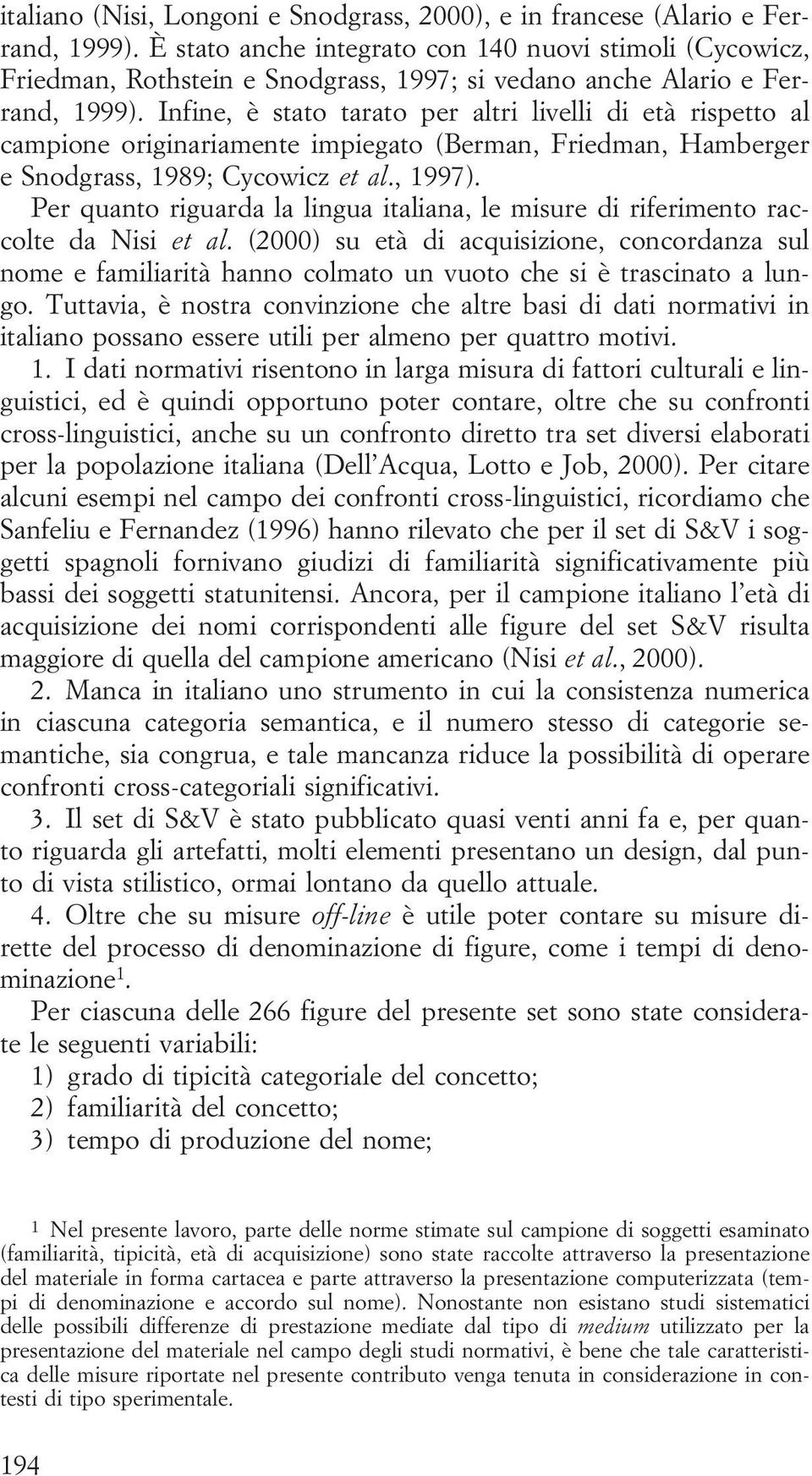 italiano (Nisi, Longoni e Snodgrass, 2000), e in francese (Alario e Ferrand, 1999). È stato anche integrato con 140 nuovi stimoli (Cycowicz, Friedman, Rothstein e Snodgrass, 1997; si vedano anche Alario e Ferrand, 1999). Infine, è stato tarato per altri livelli di età rispetto al campione originariamente impiegato (Berman, Friedman, Hamberger e Snodgrass, 1989; Cycowicz et al., 1997).

Per quanto riguarda la lingua italiana, le misure di riferimento raccolte da Nisi et al. (2000) su età di acquisizione, concordanza sul nome e familiarità hanno colmato un vuoto che si è trascinato a lungo. Tuttavia, è nostra convinzione che altre basi di dati normativi in italiano possano essere utili per almeno per quattro motivi.

1. I dati normativi risentono in larga misura di fattori culturali e linguistici, ed è quindi opportuno poter contare, oltre che su confronti cross-linguistici, anche su un confronto diretto tra set diversi elaborati per la popolazione italiana (Dell'Acqua, Lotto e Job, 2000). Per citare alcuni esempi nel campo dei confronti cross-linguistici, ricordiamo che Sanfeliu e Fernandez (1996) hanno rilevato che per il set di S&V i soggetti spagnoli fornivano giudizi di familiarità significativamente più bassi dei soggetti statunitensi. Ancora, per il campione italiano l'età di acquisizione dei nomi corrispondenti alle figure del set S&V risulta maggiore di quella del campione americano (Nisi et al., 2000).

2. Manca in italiano uno strumento in cui la consistenza numerica in ciascuna categoria semantica, e il numero stesso di categorie semantiche, sia congrua, e tale mancanza riduce la possibilità di operare confronti cross-categoriali significativi.

3. Il set di S&V è stato pubblicato quasi venti anni fa e, per quanto riguarda gli artefatti, molti elementi presentano un design, dal punto di vista stilistico, ormai lontano da quello attuale.

4. Oltre che su misure off-line è utile poter contare su misure dirette del processo di denominazione di figure, come i tempi di denominazione$^1$.

Per ciascuna delle 266 figure del presente set sono state considerate le seguenti variabili:
1) grado di tipicità categoriale del concetto;
2) familiarità del concetto;
3) tempo di produzione del nome;

$^1$ Nel presente lavoro, parte delle norme stimate sul campione di soggetti esaminato (familiarità, tipicità, età di acquisizione) sono state raccolte attraverso la presentazione del materiale in forma cartacea e parte attraverso la presentazione computerizzata (tempi di denominazione e accordo sul nome). Nonostante non esistano studi sistematici delle possibili differenze di prestazione mediate dal tipo di medium utilizzato per la presentazione del materiale nel campo degli studi normativi, è bene che tale caratteristica delle misure riportate nel presente contributo venga tenuta in considerazione in contesti di tipo sperimentale.

194